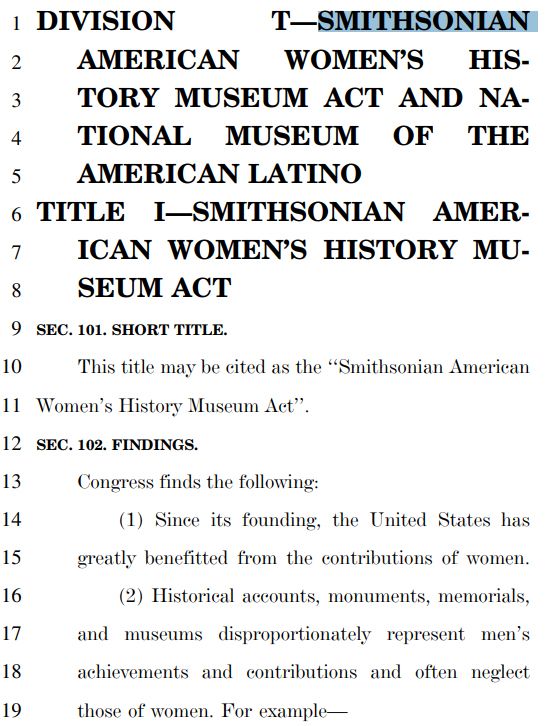 1 DIVISION T—SMITHSONIAN
2 AMERICAN WOMEN'S HIS-
3 TORY MUSEUM ACT AND NA-
4 TIONAL MUSEUM OF THE
5 AMERICAN LATINO
6 TITLE I—SMITHSONIAN AMER-
7 ICAN WOMEN'S HISTORY MU-
8 SEUM ACT
9 SEC. 101. SHORT TITLE.
10 This title may be cited as the "Smithsonian American
11 Women's History Museum Act".
12 SEC. 102. FINDINGS.
13 Congress finds the following:
14 (1) Since its founding, the United States has
15 greatly benefitted from the contributions of women.
16 (2) Historical accounts, monuments, memorials,
17 and museums disproportionately represent men's
18 achievements and contributions and often neglect
19 those of women. For example—